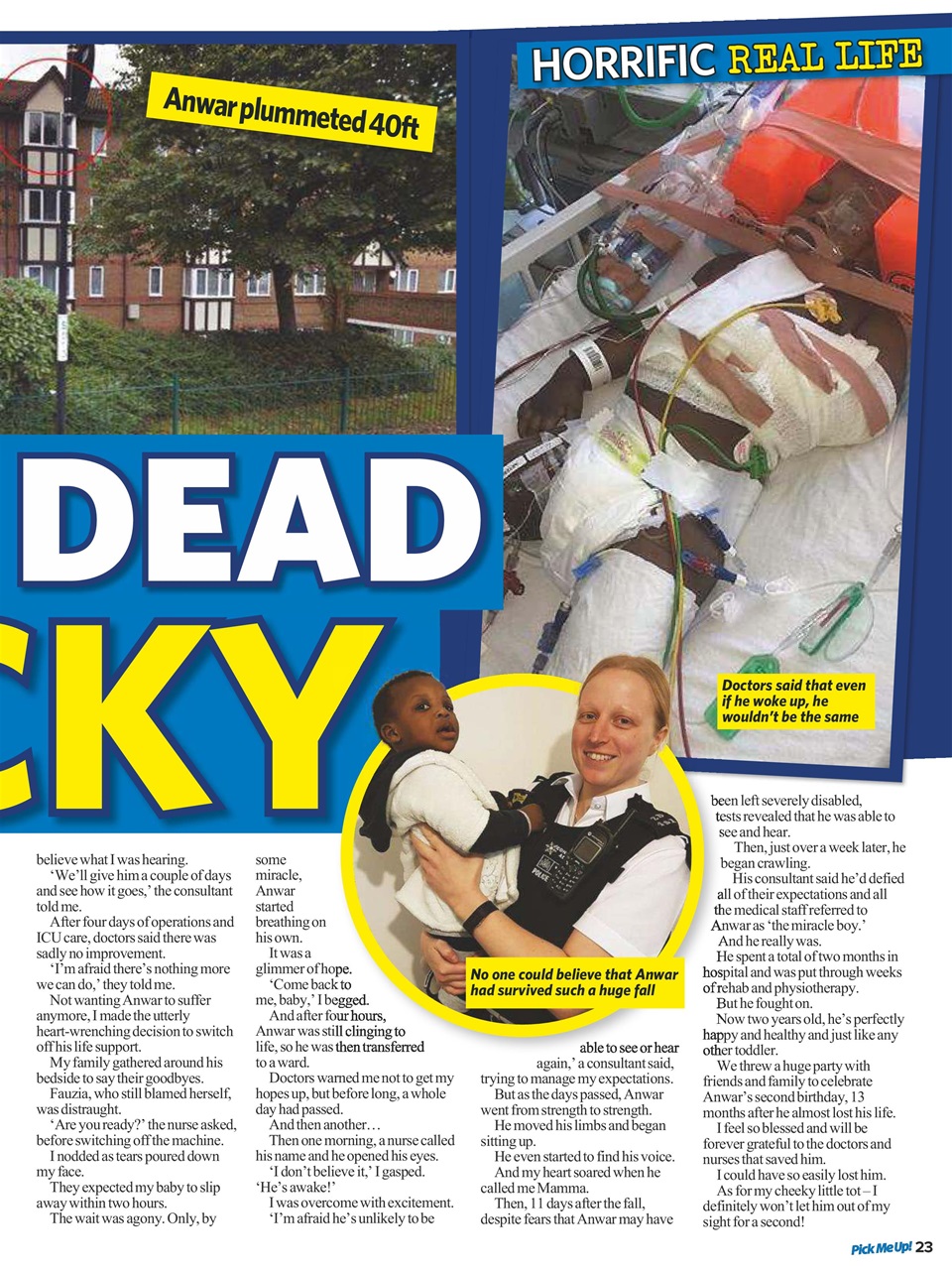 HORRIFIC REAL LIFE

Anwar plummeted 40ft

DEAD

CKY

Doctors said that even if he woke up, he wouldn't be the same

No one could believe that Anwar had survived such a huge fall

believe what I was hearing.

'We'll give him a couple of days and see how it goes,' the consultant told me.

After four days of operations and ICU care, doctors said there was sadly no improvement.

'I'm afraid there's nothing more we can do,' they told me.

Not wanting Anwar to suffer anymore, I made the utterly heart-wrenching decision to switch off his life support.

My family gathered around his bedside to say their goodbyes.

Fauzia, who still blamed herself, was distraught.

'Are you ready?' the nurse asked, before switching off the machine.

I nodded as tears poured down my face.

They expected my baby to slip away within two hours.

The wait was agony. Only, by some miracle, Anwar started breathing on his own.

It was a glimmer of hope.

'Come back to me, baby,' I begged.

And after four hours, Anwar was still clinging to life, so he was then transferred to a ward.

Doctors warned me not to get my hopes up, but before long, a whole day had passed.

And then another…

Then one morning, a nurse called his name and he opened his eyes.

'I don't believe it,' I gasped. 'He's awake!'

I was overcome with excitement.

'I'm afraid he's unlikely to be able to see or hear again,' a consultant said, trying to manage my expectations.

But as the days passed, Anwar went from strength to strength.

He moved his limbs and began sitting up.

He even started to find his voice.

And my heart soared when he called me Mamma.

Then, 11 days after the fall, despite fears that Anwar may have been left severely disabled, tests revealed that he was able to see and hear.

Then, just over a week later, he began crawling.

His consultant said he'd defied all of their expectations and all the medical staff referred to Anwar as 'the miracle boy.'

And he really was.

He spent a total of two months in hospital and was put through weeks of rehab and physiotherapy.

But he fought on.

Now two years old, he's perfectly happy and healthy and just like any other toddler.

We threw a huge party with friends and family to celebrate Anwar's second birthday, 13 months after he almost lost his life.

I feel so blessed and will be forever grateful to the doctors and nurses that saved him.

I could have so easily lost him.

As for my cheeky little tot – I definitely won't let him out of my sight for a second!

Pick Me Up! 23